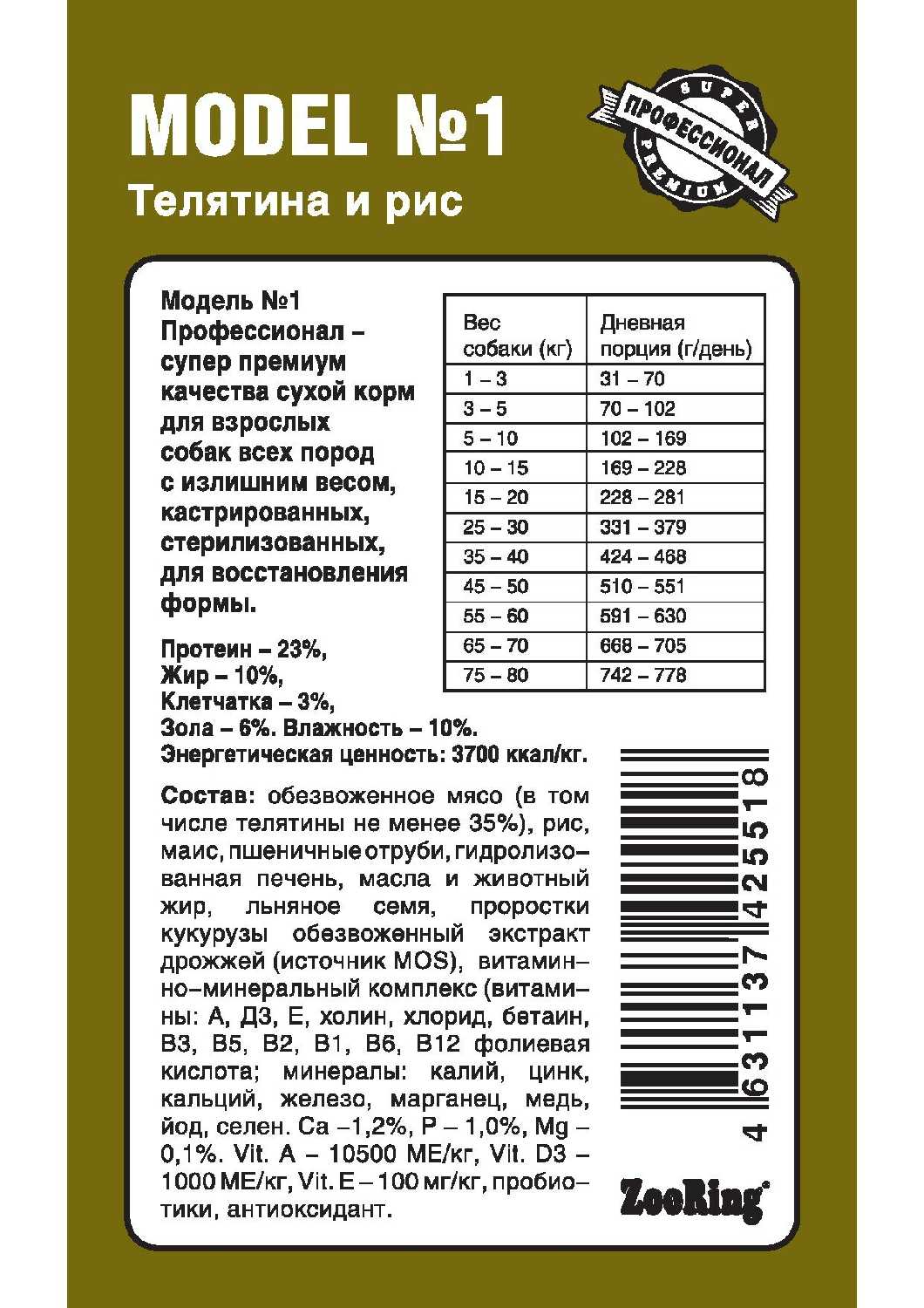 MODEL №1

Телятина и рис

SUPER ПРОФЕССИОНАЛ PREMIUM

Модель №1 Профессионал – супер премиум качества сухой корм для взрослых собак всех пород с излишним весом, кастрированных, стерилизованных, для восстановления формы.

| Вес собаки (кг) | Дневная порция (г/день) |
|---|---|
| 1 – 3 | 31 – 70 |
| 3 – 5 | 70 – 102 |
| 5 – 10 | 102 – 169 |
| 10 – 15 | 169 – 228 |
| 15 – 20 | 228 – 281 |
| 25 – 30 | 331 – 379 |
| 35 – 40 | 424 – 468 |
| 45 – 50 | 510 – 551 |
| 55 – 60 | 591 – 630 |
| 65 – 70 | 668 – 705 |
| 75 – 80 | 742 – 778 |

Протеин – 23%,
Жир – 10%,
Клетчатка – 3%,
Зола – 6%. Влажность – 10%.
Энергетическая ценность: 3700 ккал/кг.

Состав: обезвоженное мясо (в том числе телятины не менее 35%), рис, маис, пшеничные отруби, гидролизованная печень, масла и животный жир, льняное семя, проростки кукурузы обезвоженный экстракт дрожжей (источник MOS), витаминно–минеральный комплекс (витамины: А, Д3, Е, холин, хлорид, бетаин, В3, В5, В2, В1, В6, В12 фолиевая кислота; минералы: калий, цинк, кальций, железо, марганец, медь, йод, селен. Ca –1,2%, P – 1,0%, Mg – 0,1%. Vit. A – 10500 МЕ/кг, Vit. D3 – 1000 МЕ/кг, Vit. E – 100 мг/кг, пробиотики, антиоксидант.

4 631137 425518

ZooRing